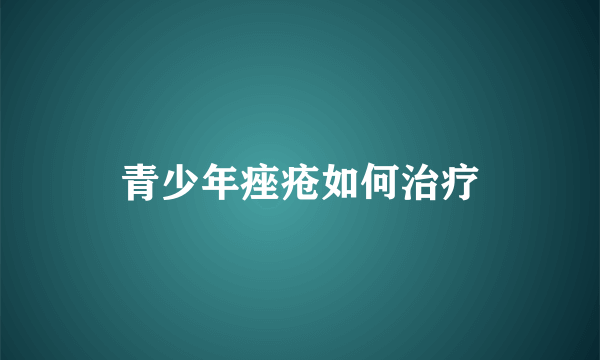 青少年痤疮如何治疗